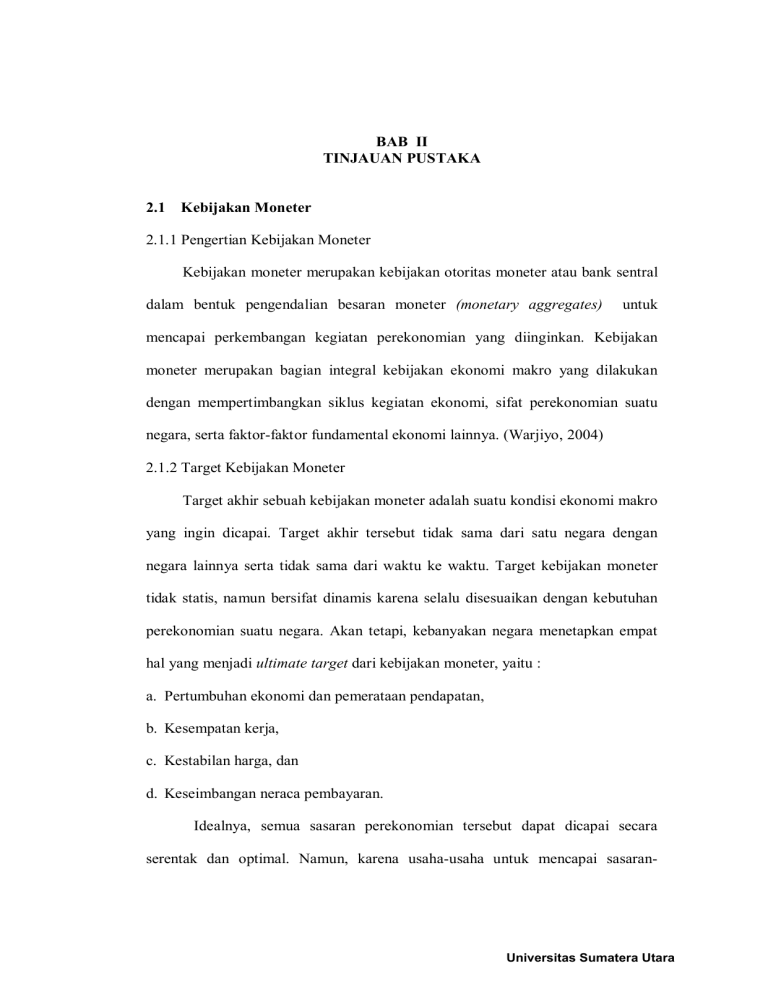 BAB II
TINJAUAN PUSTAKA

2.1 Kebijakan Moneter

2.1.1 Pengertian Kebijakan Moneter

Kebijakan moneter merupakan kebijakan otoritas moneter atau bank sentral dalam bentuk pengendalian besaran moneter (monetary aggregates) untuk mencapai perkembangan kegiatan perekonomian yang diinginkan. Kebijakan moneter merupakan bagian integral kebijakan ekonomi makro yang dilakukan dengan mempertimbangkan siklus kegiatan ekonomi, sifat perekonomian suatu negara, serta faktor-faktor fundamental ekonomi lainnya. (Warjiyo, 2004)

2.1.2 Target Kebijakan Moneter

Target akhir sebuah kebijakan moneter adalah suatu kondisi ekonomi makro yang ingin dicapai. Target akhir tersebut tidak sama dari satu negara dengan negara lainnya serta tidak sama dari waktu ke waktu. Target kebijakan moneter tidak statis, namun bersifat dinamis karena selalu disesuaikan dengan kebutuhan perekonomian suatu negara. Akan tetapi, kebanyakan negara menetapkan empat hal yang menjadi ultimate target dari kebijakan moneter, yaitu :

a. Pertumbuhan ekonomi dan pemerataan pendapatan,

b. Kesempatan kerja,

c. Kestabilan harga, dan

d. Keseimbangan neraca pembayaran.

Idealnya, semua sasaran perekonomian tersebut dapat dicapai secara serentak dan optimal. Namun, karena usaha-usaha untuk mencapai sasaran-

Universitas Sumatera Utara